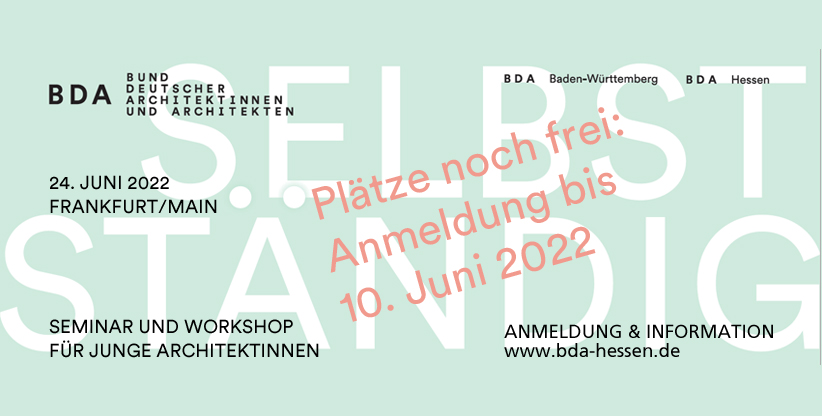 BDA BUND DEUTSCHER ARCHITEKTINNEN UND ARCHITEKTEN

BDA Baden-Württemberg BDA Hessen

SELBST STÄNDIG

24. JUNI 2022
FRANKFURT/MAIN

Plätze noch frei: Anmeldung bis 10. Juni 2022

SEMINAR UND WORKSHOP
FÜR JUNGE ARCHITEKTINNEN

ANMELDUNG & INFORMATION
www.bda-hessen.de